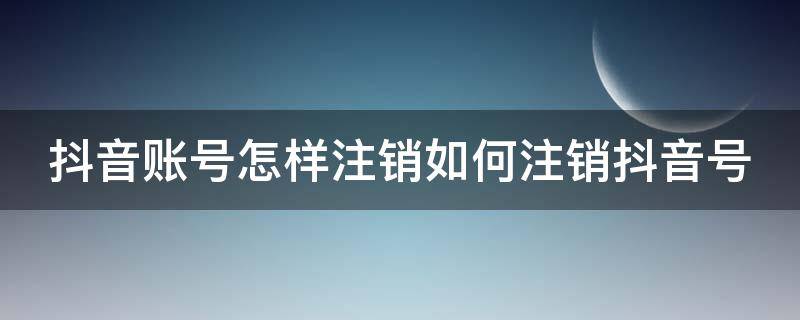 抖音账号怎样注销如何注销抖音号